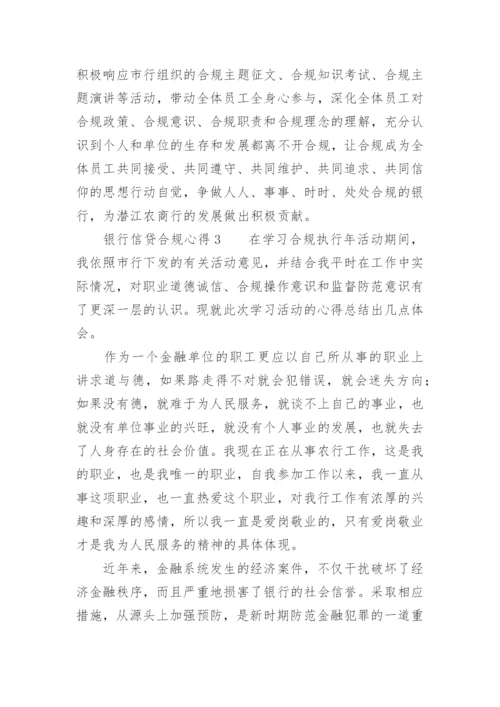 积极响应市行组织的合规主题征文、合规知识考试、合规主题演讲等活动，带动全体员工全身心参与，深化全体员工对合规政策、合规意识、合规职责和合规理念的理解，充分认识到个人和单位的生存和发展都离不开合规，让合规成为全体员工共同接受、共同遵守、共同维护、共同追求、共同信仰的思想行动自觉，争做人人、事事、时时、处处合规的银行，为潜江农商行的发展做出积极贡献。

银行信贷合规心得3　　在学习合规执行年活动期间，我依照市行下发的有关活动意见，并结合我平时在工作中实际情况，对职业道德诚信、合规操作意识和监督防范意识有了更深一层的认识。现就此次学习活动的心得总结出几点体会。

作为一个金融单位的职工更应以自己所从事的职业上讲求道与德，如果路走得不对就会犯错误，就会迷失方向；如果没有德，就难于为人民服务，就谈不上自己的事业，也就没有单位事业的兴旺，就没有个人事业的发展，也就失去了人身存在的社会价值。我现在正在从事农行工作，这是我的职业，也是我唯一的职业，自我参加工作以来，我一直从事这项职业，也一直热爱这个职业，对我行工作有浓厚的兴趣和深厚的感情，所以我一直是爱岗敬业的，只有爱岗敬业才是我为人民服务的精神的具体体现。

近年来，金融系统发生的经济案件，不仅干扰破坏了经济金融秩序，而且严重地损害了银行的社会信誉。采取相应措施，从源头上加强预防，是新时期防范金融犯罪的一道重